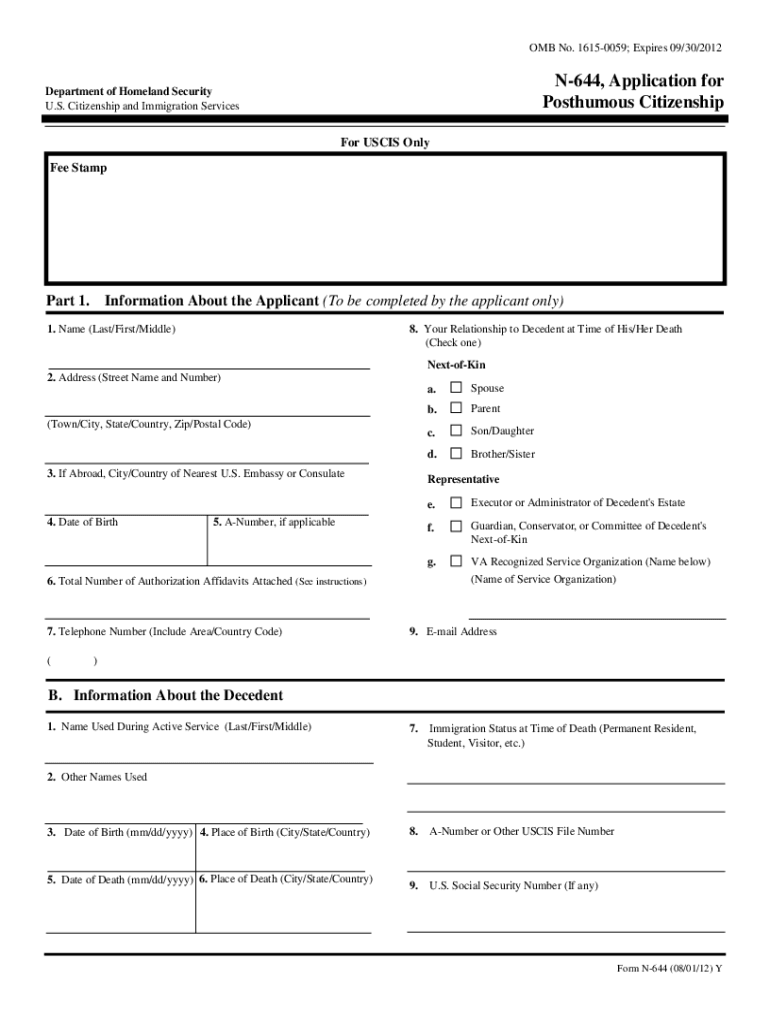 OMB No. 1615-0059; Expires 09/30/2012

Department of Homeland Security
U.S. Citizenship and Immigration Services

N-644, Application for Posthumous Citizenship

For USCIS Only

Fee Stamp

Part 1. Information About the Applicant (To be completed by the applicant only)

1. Name (Last/First/Middle)

2. Address (Street Name and Number)

(Town/City, State/Country, Zip/Postal Code)

3. If Abroad, City/Country of Nearest U.S. Embassy or Consulate

4. Date of Birth

5. A-Number, if applicable

6. Total Number of Authorization Affidavits Attached (See instructions)

7. Telephone Number (Include Area/Country Code)

( )

8. Your Relationship to Decedent at Time of His/Her Death (Check one)

Next-of-Kin

a. Spouse

b. Parent

c. Son/Daughter

d. Brother/Sister

Representative

e. Executor or Administrator of Decedent's Estate

f. Guardian, Conservator, or Committee of Decedent's Next-of-Kin

g. VA Recognized Service Organization (Name below)
(Name of Service Organization)

9. E-mail Address

B. Information About the Decedent

1. Name Used During Active Service (Last/First/Middle)

2. Other Names Used

3. Date of Birth (mm/dd/yyyy)

4. Place of Birth (City/State/Country)

5. Date of Death (mm/dd/yyyy)

6. Place of Death (City/State/Country)

7. Immigration Status at Time of Death (Permanent Resident, Student, Visitor, etc.)

8. A-Number or Other USCIS File Number

9. U.S. Social Security Number (If any)

Form N-644 (08/01/12) Y